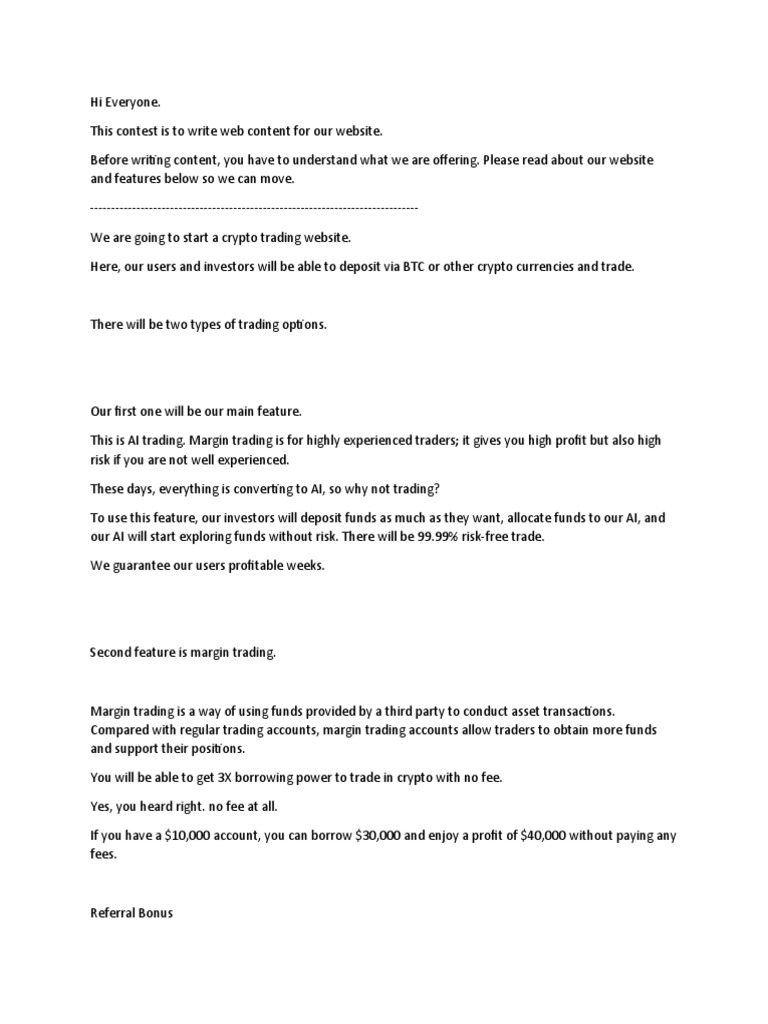 Hi Everyone.

This contest is to write web content for our website.

Before writing content, you have to understand what we are offering. Please read about our website and features below so we can move.

--------------------------------------------------------------------------------

We are going to start a crypto trading website.

Here, our users and investors will be able to deposit via BTC or other crypto currencies and trade.

There will be two types of trading options.

Our first one will be our main feature.

This is AI trading. Margin trading is for highly experienced traders; it gives you high profit but also high risk if you are not well experienced.

These days, everything is converting to AI, so why not trading?

To use this feature, our investors will deposit funds as much as they want, allocate funds to our AI, and our AI will start exploring funds without risk. There will be 99.99% risk-free trade.

We guarantee our users profitable weeks.

Second feature is margin trading.

Margin trading is a way of using funds provided by a third party to conduct asset transactions. Compared with regular trading accounts, margin trading accounts allow traders to obtain more funds and support their positions.

You will be able to get 3X borrowing power to trade in crypto with no fee.

Yes, you heard right. no fee at all.

If you have a $10,000 account, you can borrow $30,000 and enjoy a profit of $40,000 without paying any fees.

Referral Bonus